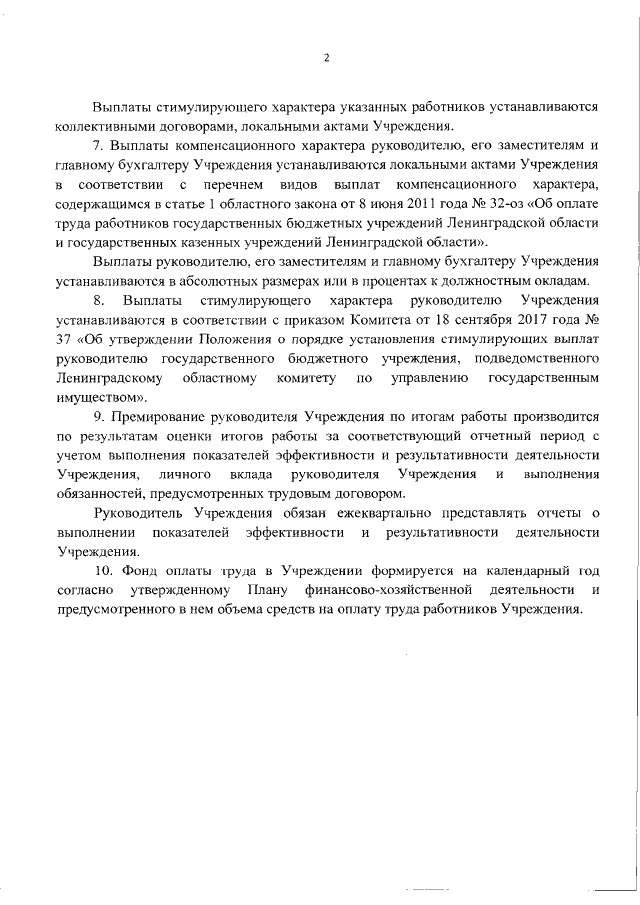 2

Выплаты стимулирующего характера указанных работников устанавливаются коллективными договорами, локальными актами Учреждения.

7. Выплаты компенсационного характера руководителю, его заместителям и главному бухгалтеру Учреждения устанавливаются локальными актами Учреждения в соответствии с перечнем видов выплат компенсационного характера, содержащимся в статье 1 областного закона от 8 июня 2011 года № 32-оз «Об оплате труда работников государственных бюджетных учреждений Ленинградской области и государственных казенных учреждений Ленинградской области».

Выплаты руководителю, его заместителям и главному бухгалтеру Учреждения устанавливаются в абсолютных размерах или в процентах к должностным окладам.

8. Выплаты стимулирующего характера руководителю Учреждения устанавливаются в соответствии с приказом Комитета от 18 сентября 2017 года № 37 «Об утверждении Положения о порядке установления стимулирующих выплат руководителю государственного бюджетного учреждения, подведомственного Ленинградскому областному комитету по управлению государственным имуществом».

9. Премирование руководителя Учреждения по итогам работы производится по результатам оценки итогов работы за соответствующий отчетный период с учетом выполнения показателей эффективности и результативности деятельности Учреждения, личного вклада руководителя Учреждения и выполнения обязанностей, предусмотренных трудовым договором.

Руководитель Учреждения обязан ежеквартально представлять отчеты о выполнении показателей эффективности и результативности деятельности Учреждения.

10. Фонд оплаты труда в Учреждении формируется на календарный год согласно утвержденному Плану финансово-хозяйственной деятельности и предусмотренного в нем объема средств на оплату труда работников Учреждения.